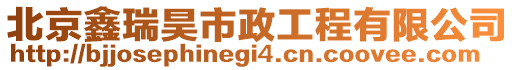 北京鑫瑞昊市政工程有限公司
http://bjjosephinegi4.cn.coovee.com